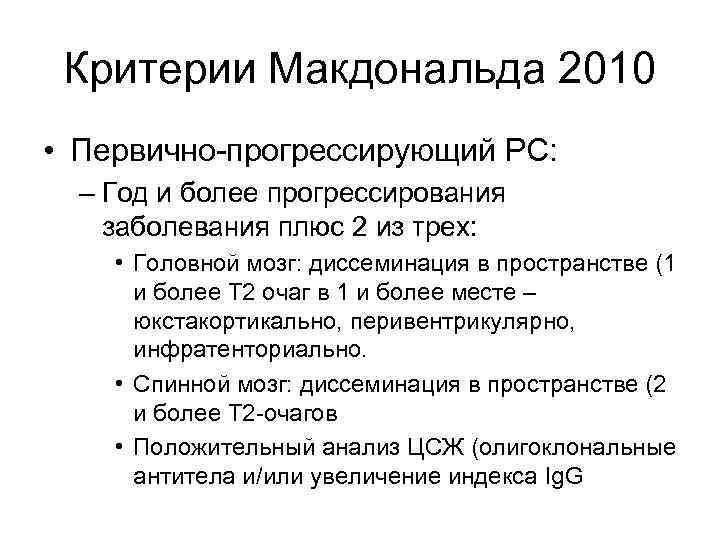 Критерии Макдональда 2010

• Первично-прогрессирующий РС:

– Год и более прогрессирования заболевания плюс 2 из трех:

• Головной мозг: диссеминация в пространстве (1 и более Т2 очаг в 1 и более месте – юкстакортикально, перивентрикулярно, инфратенториально.

• Спинной мозг: диссеминация в пространстве (2 и более Т2-очагов

• Положительный анализ ЦСЖ (олигоклональные антитела и/или увеличение индекса IgG